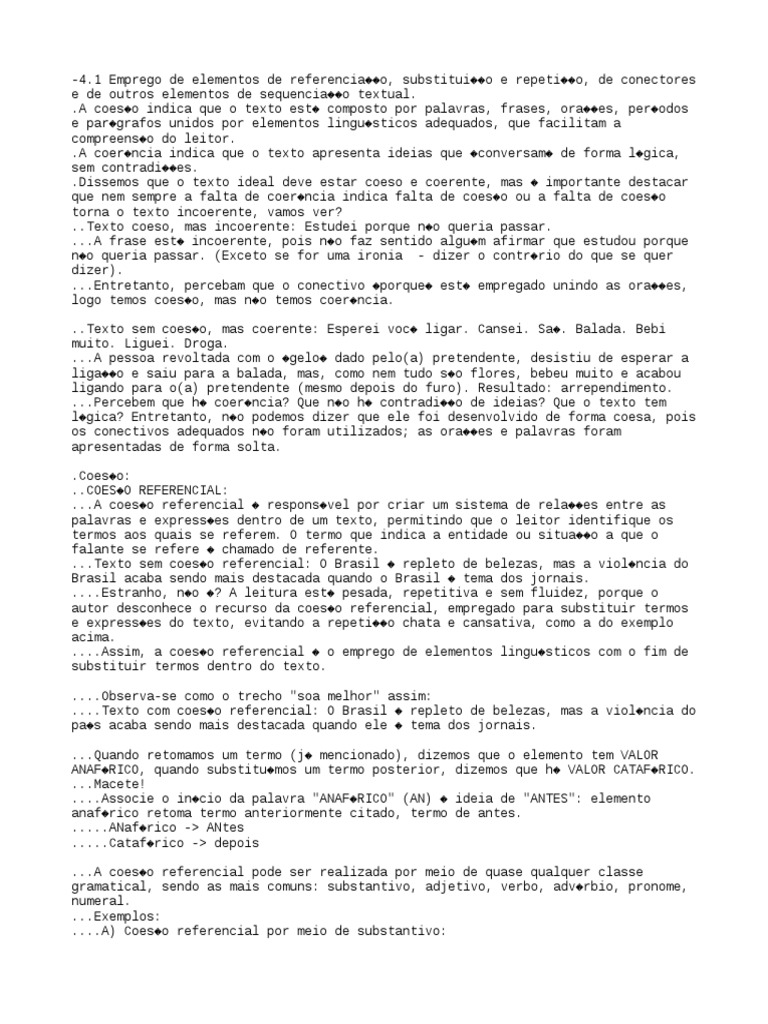 -4.1 Emprego de elementos de referencia◆◆o, substitui◆◆o e repeti◆◆o, de conectores e de outros elementos de sequencia◆◆o textual.
.A coes◆o indica que o texto est◆ composto por palavras, frases, ora◆◆es, per◆odos e par◆grafos unidos por elementos lingu◆sticos adequados, que facilitam a compreens◆o do leitor.
.A coer◆ncia indica que o texto apresenta ideias que ◆conversam◆ de forma l◆gica, sem contradi◆◆es.
.Dissemos que o texto ideal deve estar coeso e coerente, mas ◆ importante destacar que nem sempre a falta de coer◆ncia indica falta de coes◆o ou a falta de coes◆o torna o texto incoerente, vamos ver?
..Texto coeso, mas incoerente: Estudei porque n◆o queria passar.
...A frase est◆ incoerente, pois n◆o faz sentido algu◆m afirmar que estudou porque n◆o queria passar. (Exceto se for uma ironia - dizer o contr◆rio do que se quer dizer).
...Entretanto, percebam que o conectivo ◆porque◆ est◆ empregado unindo as ora◆◆es, logo temos coes◆o, mas n◆o temos coer◆ncia.

..Texto sem coes◆o, mas coerente: Esperei voc◆ ligar. Cansei. Sa◆. Balada. Bebi muito. Liguei. Droga.
...A pessoa revoltada com o ◆gelo◆ dado pelo(a) pretendente, desistiu de esperar a liga◆◆o e saiu para a balada, mas, como nem tudo s◆o flores, bebeu muito e acabou ligando para o(a) pretendente (mesmo depois do furo). Resultado: arrependimento.
...Percebem que h◆ coer◆ncia? Que n◆o h◆ contradi◆◆o de ideias? Que o texto tem l◆gica? Entretanto, n◆o podemos dizer que ele foi desenvolvido de forma coesa, pois os conectivos adequados n◆o foram utilizados; as ora◆◆es e palavras foram apresentadas de forma solta.

.Coes◆o:
..COES◆O REFERENCIAL:
...A coes◆o referencial ◆ respons◆vel por criar um sistema de rela◆◆es entre as palavras e express◆es dentro de um texto, permitindo que o leitor identifique os termos aos quais se referem. O termo que indica a entidade ou situa◆◆o a que o falante se refere ◆ chamado de referente.
...Texto sem coes◆o referencial: O Brasil ◆ repleto de belezas, mas a viol◆ncia do Brasil acaba sendo mais destacada quando o Brasil ◆ tema dos jornais.
....Estranho, n◆o ◆? A leitura est◆ pesada, repetitiva e sem fluidez, porque o autor desconhece o recurso da coes◆o referencial, empregado para substituir termos e express◆es do texto, evitando a repeti◆◆o chata e cansativa, como a do exemplo acima.
....Assim, a coes◆o referencial ◆ o emprego de elementos lingu◆sticos com o fim de substituir termos dentro do texto.

....Observa-se como o trecho "soa melhor" assim:
....Texto com coes◆o referencial: O Brasil ◆ repleto de belezas, mas a viol◆ncia do pa◆s acaba sendo mais destacada quando ele ◆ tema dos jornais.

...Quando retomamos um termo (j◆ mencionado), dizemos que o elemento tem VALOR ANAF◆RICO, quando substitu◆mos um termo posterior, dizemos que h◆ VALOR CATAF◆RICO.
...Macete!
....Associe o in◆cio da palavra "ANAF◆RICO" (AN) ◆ ideia de "ANTES": elemento anaf◆rico retoma termo anteriormente citado, termo de antes.
.....ANaf◆rico -> ANtes
.....Cataf◆rico -> depois

...A coes◆o referencial pode ser realizada por meio de quase qualquer classe gramatical, sendo as mais comuns: substantivo, adjetivo, verbo, adv◆rbio, pronome, numeral.
...Exemplos:
....A) Coes◆o referencial por meio de substantivo: